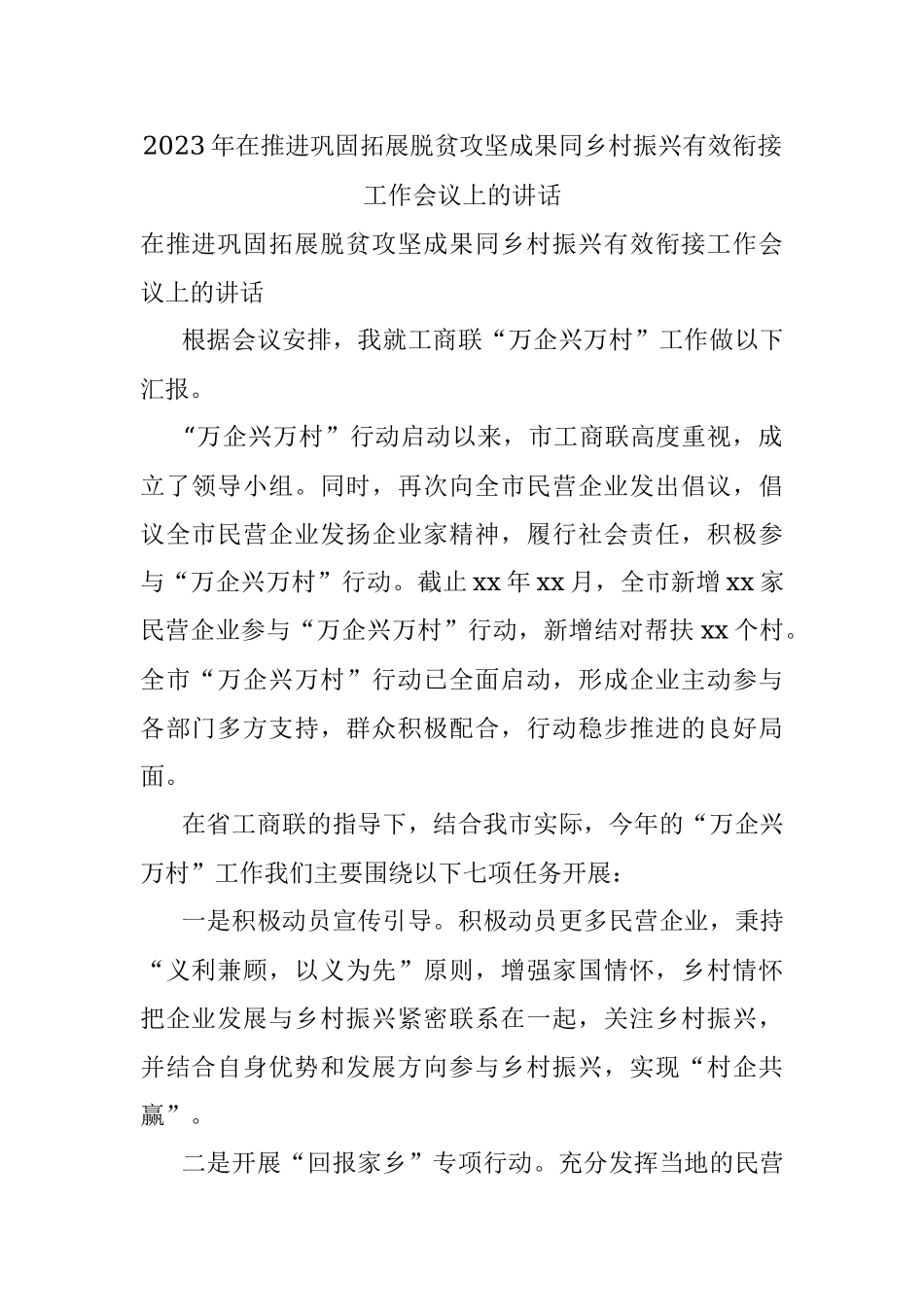 2023年在推进巩固拓展脱贫攻坚成果同乡村振兴有效衔接工作会议上的讲话

在推进巩固拓展脱贫攻坚成果同乡村振兴有效衔接工作会议上的讲话

根据会议安排，我就工商联“万企兴万村”工作做以下汇报。

“万企兴万村”行动启动以来，市工商联高度重视，成立了领导小组。同时，再次向全市民营企业发出倡议，倡议全市民营企业发扬企业家精神，履行社会责任，积极参与“万企兴万村”行动。截止xx年xx月，全市新增xx家民营企业参与“万企兴万村”行动，新增结对帮扶xx个村。全市“万企兴万村”行动已全面启动，形成企业主动参与各部门多方支持，群众积极配合，行动稳步推进的良好局面。

在省工商联的指导下，结合我市实际，今年的“万企兴万村”工作我们主要围绕以下七项任务开展：

一是积极动员宣传引导。积极动员更多民营企业，秉持“义利兼顾，以义为先”原则，增强家国情怀，乡村情怀把企业发展与乡村振兴紧密联系在一起，关注乡村振兴，并结合自身优势和发展方向参与乡村振兴，实现“村企共赢”。

二是开展“回报家乡”专项行动。充分发挥当地的民营